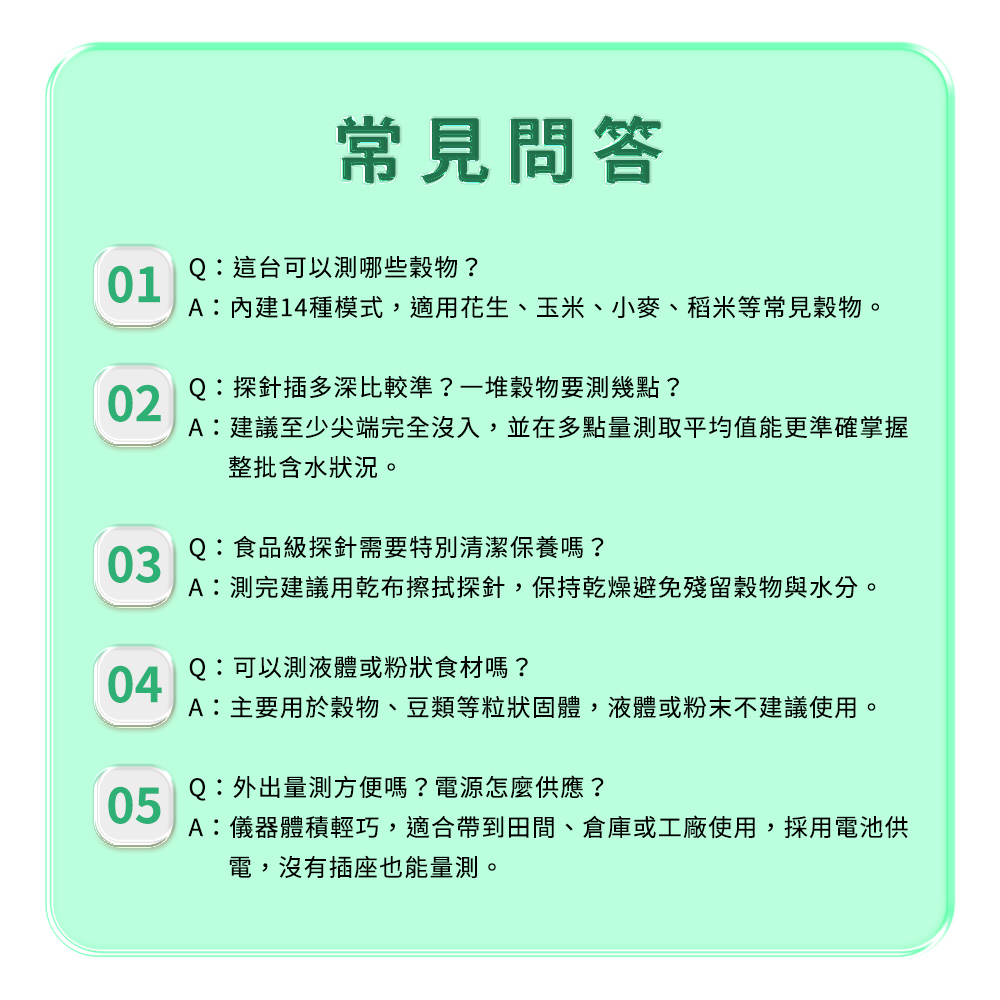 常見問答

01

Q：這台可以測哪些穀物？
A：內建14種模式，適用花生、玉米、小麥、稻米等常見穀物。

02

Q：探針插多深比較準？一堆穀物要測幾點？
A：建議至少尖端完全沒入，並在多點量測取平均值能更準確掌握整批含水狀況。

03

Q：食品級探針需要特別清潔保養嗎？
A：測完建議用乾布擦拭探針，保持乾燥避免殘留穀物與水分。

04

Q：可以測液體或粉狀食材嗎？
A：主要用於穀物、豆類等粒狀固體，液體或粉末不建議使用。

05

Q：外出量測方便嗎？電源怎麼供應？
A：儀器體積輕巧，適合帶到田間、倉庫或工廠使用，採用電池供電，沒有插座也能量測。